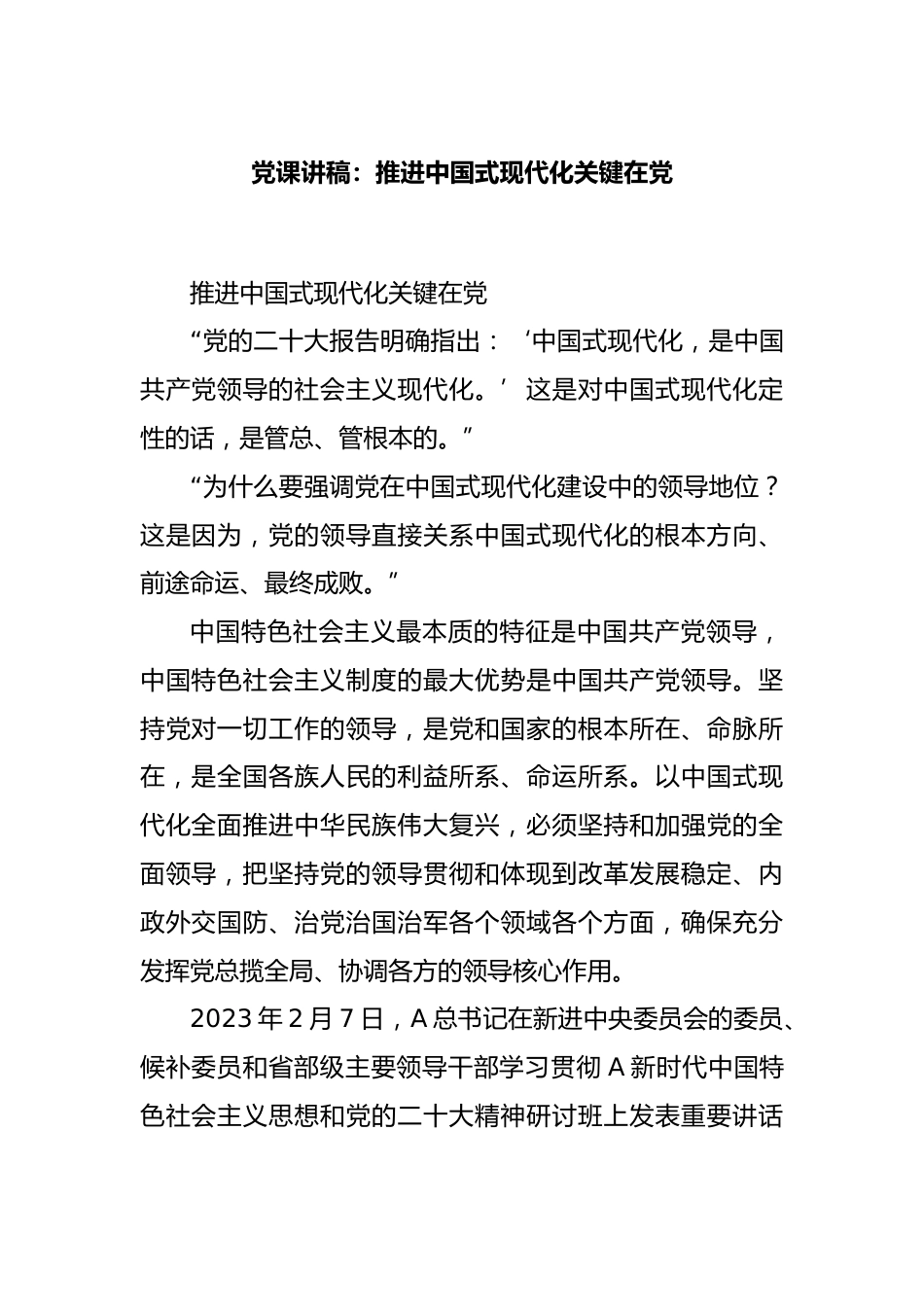 党课讲稿：推进中国式现代化关键在党

推进中国式现代化关键在党

“党的二十大报告明确指出：‘中国式现代化，是中国共产党领导的社会主义现代化。’这是对中国式现代化定性的话，是管总、管根本的。”

“为什么要强调党在中国式现代化建设中的领导地位？这是因为，党的领导直接关系中国式现代化的根本方向、前途命运、最终成败。”

中国特色社会主义最本质的特征是中国共产党领导，中国特色社会主义制度的最大优势是中国共产党领导。坚持党对一切工作的领导，是党和国家的根本所在、命脉所在，是全国各族人民的利益所系、命运所系。以中国式现代化全面推进中华民族伟大复兴，必须坚持和加强党的全面领导，把坚持党的领导贯彻和体现到改革发展稳定、内政外交国防、治党治国治军各个领域各个方面，确保充分发挥党总揽全局、协调各方的领导核心作用。

2023年2月7日，A总书记在新进中央委员会的委员、候补委员和省部级主要领导干部学习贯彻A新时代中国特色社会主义思想和党的二十大精神研讨班上发表重要讲话